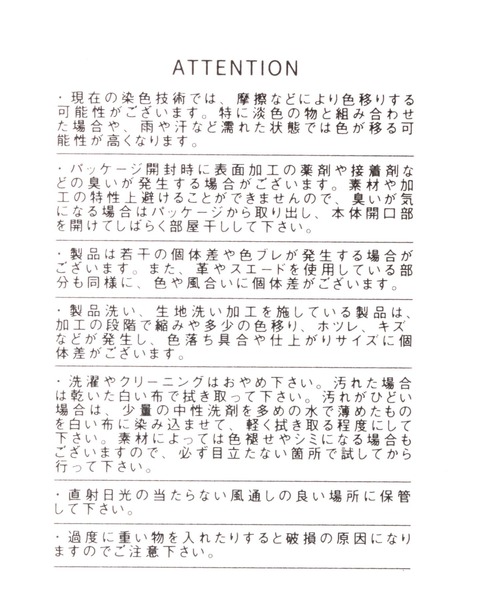 ATTENTION

・現在の染色技術では、摩擦などにより色移りする可能性がございます。特に淡色の物と組み合わせた場合や、雨や汗など濡れた状態では色が移る可能性が高くなります。

・パッケージ開封時に表面加工の薬剤や接着剤などの臭いが発生する場合がございます。素材や加工の特性上避けることができませんので、臭いが気になる場合はパッケージから取り出し、本体開口部を開けてしばらく部屋干しして下さい。

・製品は若干の個体差や色ブレが発生する場合がございます。また、革やスエードを使用している部分も同様に、色や風合いに個体差がございます。

・製品洗い、生地洗い加工を施している製品は、加工の段階で縮みや多少の色移り、ホツレ、キズなどが発生し、色落ち具合や仕上がりサイズに個体差がございます。

・洗濯やクリーニングはおやめ下さい。汚れた場合は乾いた白い布で拭き取って下さい。汚れがひどい場合は、少量の中性洗剤を多めの水で薄めたものを白い布に染み込ませて、軽く拭き取る程度にして下さい。素材によっては色褪せやシミになる場合もございますので、必ず目立たない箇所で試してから行って下さい。

・直射日光の当たらない風通しの良い場所に保管して下さい。

・過度に重い物を入れたりすると破損の原因になりますのでご注意下さい。